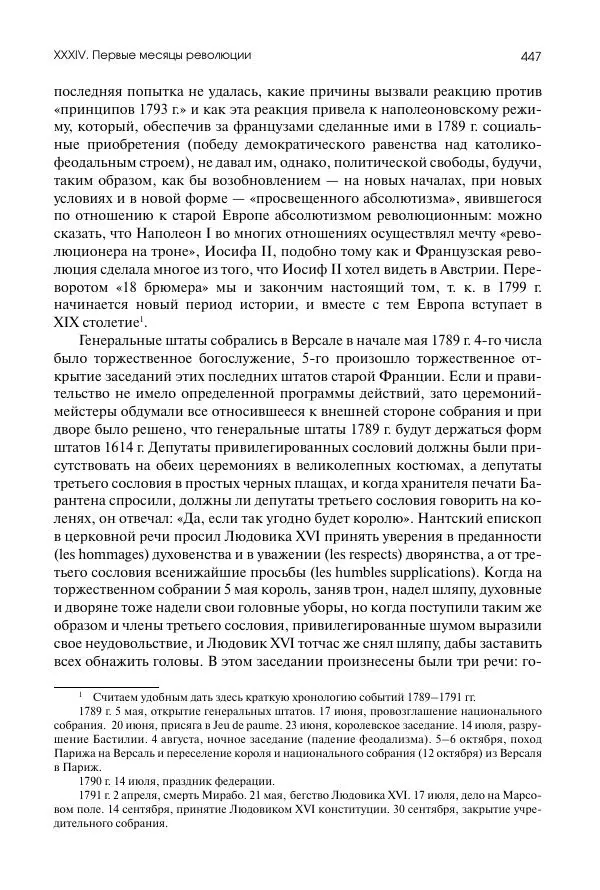 XXXIV. Первые месяцы революции

447

последняя попытка не удалась, какие причины вызвали реакцию против «принципов 1793 г.» и как эта реакция привела к наполеоновскому режиму, который, обеспечив за французами сделанные ими в 1789 г. социальные приобретения (победу демократического равенства над католико-феодальным строем), не давал им, однако, политической свободы, будучи, таким образом, как бы возобновлением — на новых началах, при новых условиях и в новой форме — «просвещенного абсолютизма», явившегося по отношению к старой Европе абсолютизмом революционным: можно сказать, что Наполеон I во многих отношениях осуществлял мечту «революционера на троне», Иосифа II, подобно тому как и Французская революция сделала многое из того, что Иосиф II хотел видеть в Австрии. Переворотом «18 брюмера» мы и закончим настоящий том, т. к. в 1799 г. начинается новый период истории, и вместе с тем Европа вступает в XIX столетие$^1$.

Генеральные штаты собрались в Версале в начале мая 1789 г. 4-го числа было торжественное богослужение, 5-го произошло торжественное открытие заседаний этих последних штатов старой Франции. Если и правительство не имело определенной программы действий, зато церемониймейстеры обдумали все относившееся к внешней стороне собрания и при дворе было решено, что генеральные штаты 1789 г. будут держаться форм штатов 1614 г. Депутаты привилегированных сословий должны были присутствовать на обеих церемониях в великолепных костюмах, а депутаты третьего сословия в простых черных плащах, и когда хранителя печати Барантена спросили, должны ли депутаты третьего сословия говорить на коленях, он отвечал: «Да, если так угодно будет королю». Нантский епископ в церковной речи просил Людовика XVI принять уверения в преданности (les hommages) духовенства и в уважении (les respects) дворянства, а от третьего сословия всенижайшие просьбы (les humbles supplications). Когда на торжественном собрании 5 мая король, заняв трон, надел шляпу, духовные и дворяне тоже надели свои головные уборы, но когда поступили таким же образом и члены третьего сословия, привилегированные шумом выразили свое неудовольствие, и Людовик XVI тотчас же снял шляпу, дабы заставить всех обнажить головы. В этом заседании произнесены были три речи: го-

$^1$ Считаем удобным дать здесь краткую хронологию событий 1789–1791 гг.

1789 г. 5 мая, открытие генеральных штатов. 17 июня, провозглашение национального собрания. 20 июня, присяга в Jeu de paume. 23 июня, королевское заседание. 14 июля, разрушение Бастилии. 4 августа, ночное заседание (падение феодализма). 5–6 октября, поход Парижа на Версаль и переселение короля и национального собрания (12 октября) из Версаля в Париж.

1790 г. 14 июля, праздник федерации.

1791 г. 2 апреля, смерть Мирабо. 21 мая, бегство Людовика XVI. 17 июля, дело на Марсовом поле. 14 сентября, принятие Людовиком XVI конституции. 30 сентября, закрытие учредительного собрания.